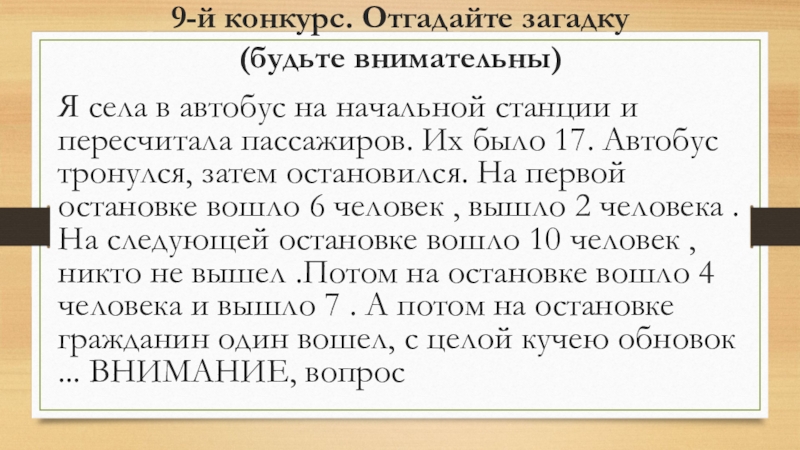 9-й конкурс. Отгадайте загадку
(будьте внимательны)

Я села в автобус на начальной станции и пересчитала пассажиров. Их было 17. Автобус тронулся, затем остановился. На первой остановке вошло 6 человек , вышло 2 человека . На следующей остановке вошло 10 человек , никто не вышел .Потом на остановке вошло 4 человека и вышло 7 . А потом на остановке гражданин один вошел, с целой кучею обновок ... ВНИМАНИЕ, вопрос